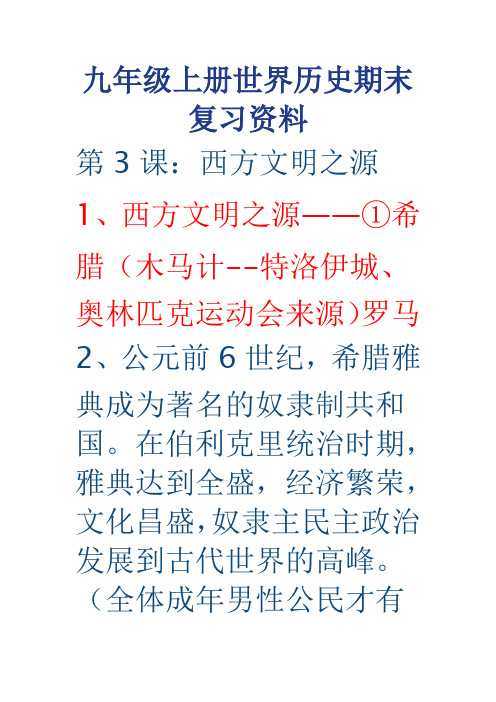 九年级上册世界历史期末复习资料

第 3 课：西方文明之源

1、西方文明之源——①希腊（木马计--特洛伊城、奥林匹克运动会来源）罗马

2、公元前 6 世纪，希腊雅典成为著名的奴隶制共和国。在伯利克里统治时期，雅典达到全盛，经济繁荣，文化昌盛，奴隶主民主政治发展到古代世界的高峰。（全体成年男性公民才有